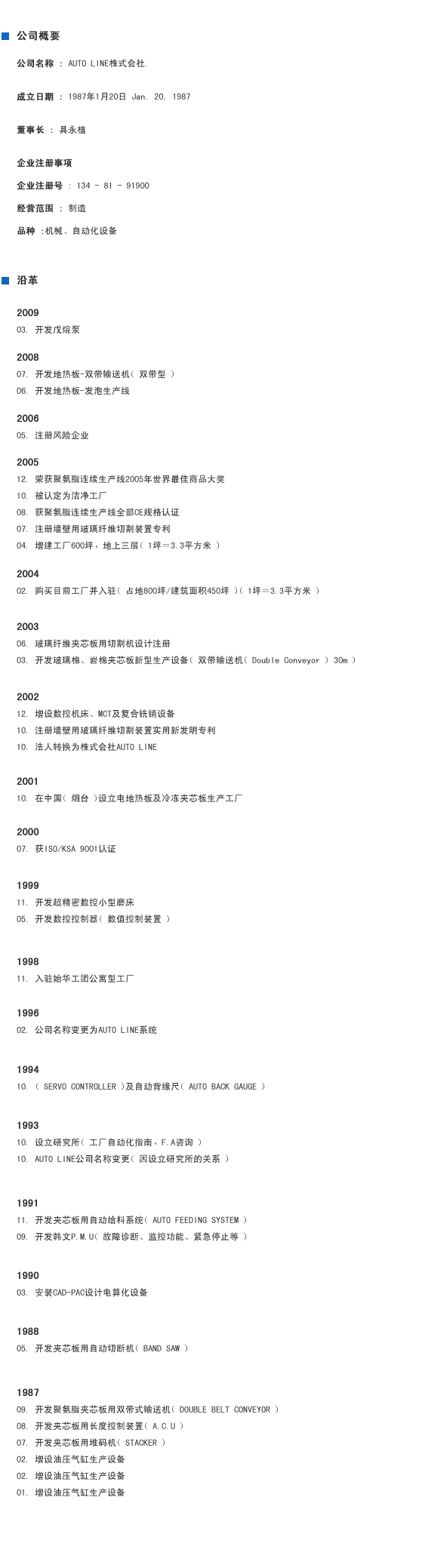 公司概要

公司名称 ： AUTO LINE株式会社.

成立日期 ： 1987年1月20日 Jan. 20, 1987

董事长 ： 具永植

企业注册事项

企业注册号 ： 134 - 81 - 91900

经营范围 ： 制造

品种 ：机械、自动化设备

沿革

2009
03. 开发戊烷泵

2008
07. 开发地热板-双带输送机（ 双带型 ）
06. 开发地热板-发泡生产线

2006
05. 注册风险企业

2005
12. 荣获聚氨脂连续生产线2005年世界最佳商品大奖
10. 被认定为洁净工厂
08. 获聚氨脂连续生产线全部CE规格认证
07. 注册墙壁用玻璃纤维切割装置专利
04. 增建工厂600坪，地上三层（ 1坪＝3.3平方米 ）

2004
02. 购买目前工厂并入驻（ 占地800坪/建筑面积450坪 ）（ 1坪＝3.3平方米 ）

2003
06. 玻璃纤维夹芯板用切割机设计注册
03. 开发玻璃棉、岩棉夹芯板新型生产设备（ 双带输送机（ Double Conveyor ） 30m ）

2002
12. 增设数控机床、MCT及复合铣销设备
10. 注册墙壁用玻璃纤维切割装置实用新发明专利
10. 法人转换为株式会社AUTO LINE

2001
10. 在中国（ 烟台 ）设立电地热板及冷冻夹芯板生产工厂

2000
07. 获ISO/KSA 9001认证

1999
11. 开发超精密数控小型磨床
05. 开发数控控制器（ 数值控制装置 ）

1998
11. 入驻始华工团公寓型工厂

1996
02. 公司名称变更为AUTO LINE系统

1994
10. （ SERVO CONTROLLER ）及自动背缘尺（ AUTO BACK GAUGE ）

1993
10. 设立研究所（ 工厂自动化指南，F.A咨询 ）
10. AUTO LINE公司名称变更（ 因设立研究所的关系 ）

1991
11. 开发夹芯板用自动给料系统（ AUTO FEEDING SYSTEM ）
09. 开发韩文P.M.U（ 故障诊断、监控功能、紧急停止等 ）

1990
03. 安装CAD-PAC设计电算化设备

1988
05. 开发夹芯板用自动切断机（ BAND SAW ）

1987
09. 开发聚氨脂夹芯板用双带式输送机（ DOUBLE BELT CONVEYOR ）
08. 开发夹芯板用长度控制装置（ A.C.U ）
07. 开发夹芯板用堆码机（ STACKER ）
02. 增设油压气缸生产设备
02. 增设油压气缸生产设备
01. 增设油压气缸生产设备